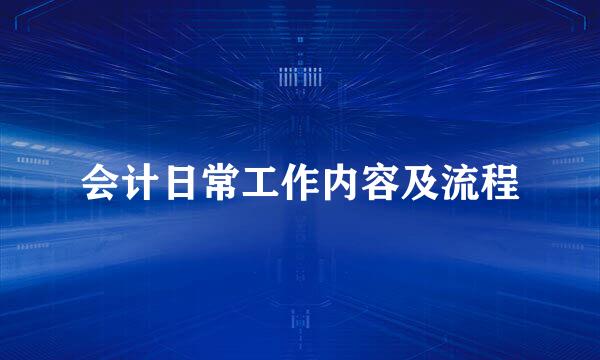 会计日常工作内容及流程